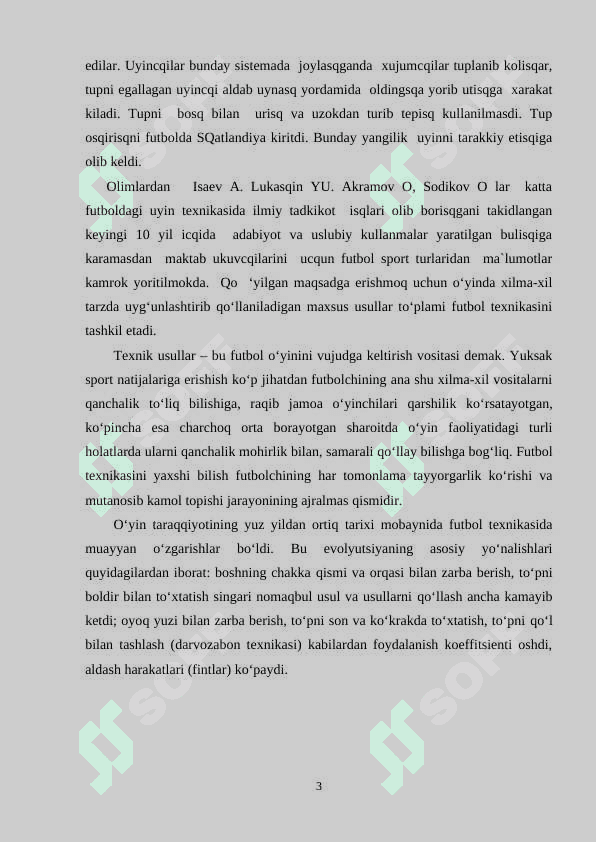 edilar. Uyincqilar bunday sistemada joylasqganda xujumcqilar tuplanib kolisqar, tupni egallagan uyincqi aldab uynasq yordamida oldingsqa yorib utisqga xarakat kiladi. Tupni bosq bilan urisq va uzokdan turib tepisq kullanilmasdi. Tup osqirisqni futbolda SQatlandiya kiritdi. Bunday yangilik uyinni tarakkiy etisqiga olib keldi.

Olimlardan Isaev A. Lukasqin YU. Akramov O, Sodikov O lar katta futboldagi uyin texnikasida ilmiy tadkikot isqlari olib borisqgani takidlangan keyingi 10 yil icqida adabiyot va uslubiy kullanmalar yaratilgan bulisqiga karamasdan maktab ukuvcqilarini ucqun futbol sport turlaridan ma`lumotlar kamrok yoritilmokda. Qo ‘yilgan maqsadga erishmoq uchun o‘yinda xilma-xil tarzda uyg‘unlashtirib qo‘llaniladigan maxsus usullar to‘plami futbol texnikasini tashkil etadi.

Texnik usullar – bu futbol o‘yinini vujudga keltirish vositasi demak. Yuksak sport natijalariga erishish ko‘p jihatdan futbolchining ana shu xilma-xil vositalarni qanchalik to‘liq bilishiga, raqib jamoa o‘yinchilari qarshilik ko‘rsatayotgan, ko‘pincha esa charchoq orta borayotgan sharoitda o‘yin faoliyatidagi turli holatlarda ularni qanchalik mohirlik bilan, samarali qo‘llay bilishga bog‘liq. Futbol texnikasini yaxshi bilish futbolchining har tomonlama tayyorgarlik ko‘rishi va mutanosib kamol topishi jarayonining ajralmas qismidir.

O‘yin taraqqiyotining yuz yildan ortiq tarixi mobaynida futbol texnikasida muayyan o‘zgarishlar bo‘ldi. Bu evolyutsiyaning asosiy yo‘nalishlari quyidagilardan iborat: boshning chakka qismi va orqasi bilan zarba berish, to‘pni boldir bilan to‘xtatish singari nomaqbul usul va usullarni qo‘llash ancha kamayib ketdi; oyoq yuzi bilan zarba berish, to‘pni son va ko‘krakda to‘xtatish, to‘pni qo‘l bilan tashlash (darvozabon texnikasi) kabilardan foydalanish koeffitsienti oshdi, aldash harakatlari (fintlar) ko‘paydi.

3